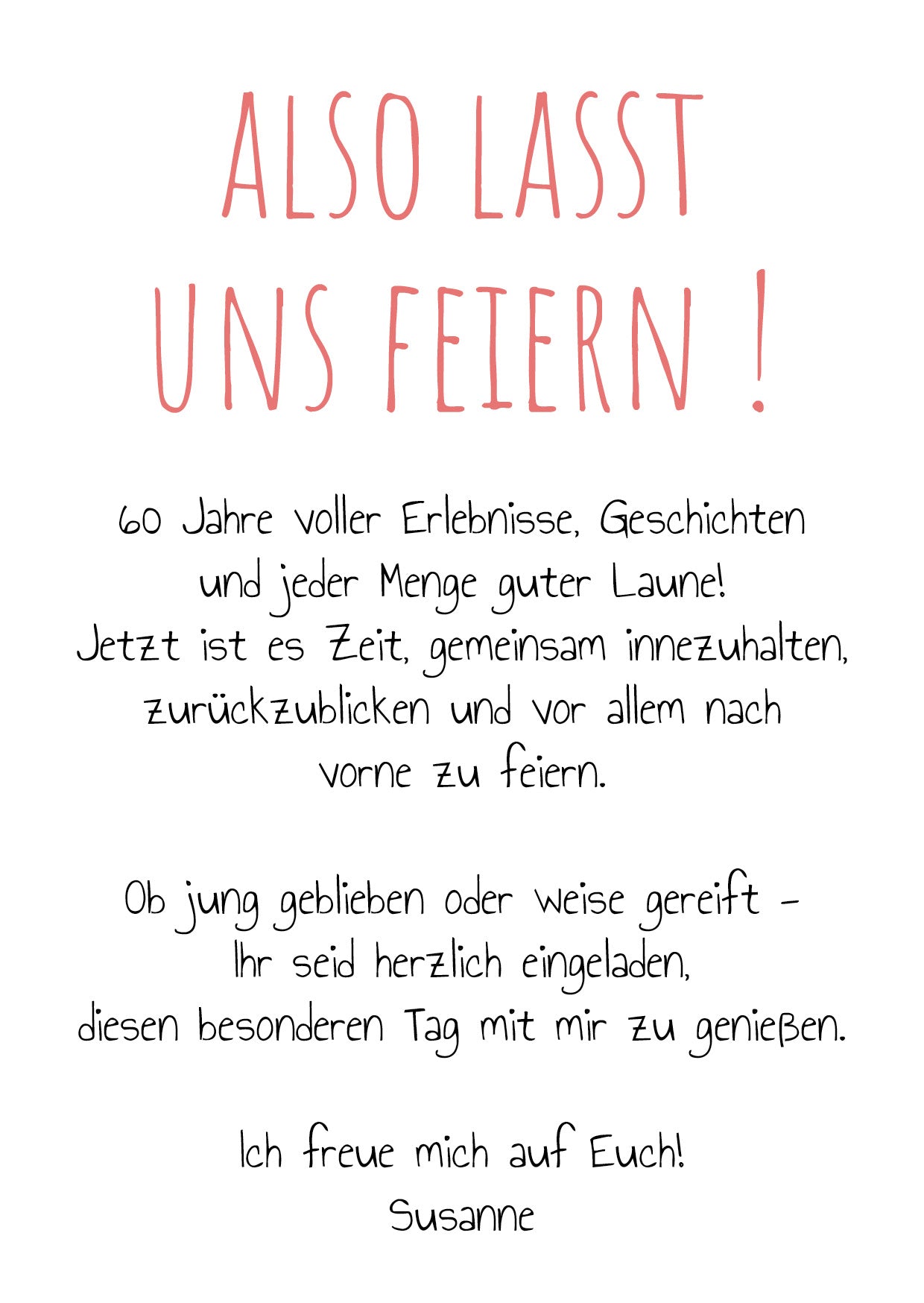 ALSO LASST UNS FEIERN !

60 Jahre voller Erlebnisse, Geschichten und jeder Menge guter Laune! Jetzt ist es Zeit, gemeinsam innezuhalten, zurückzublicken und vor allem nach vorne zu feiern.

Ob jung geblieben oder weise gereift – Ihr seid herzlich eingeladen, diesen besonderen Tag mit mir zu genießen.

Ich freue mich auf Euch!
Susanne